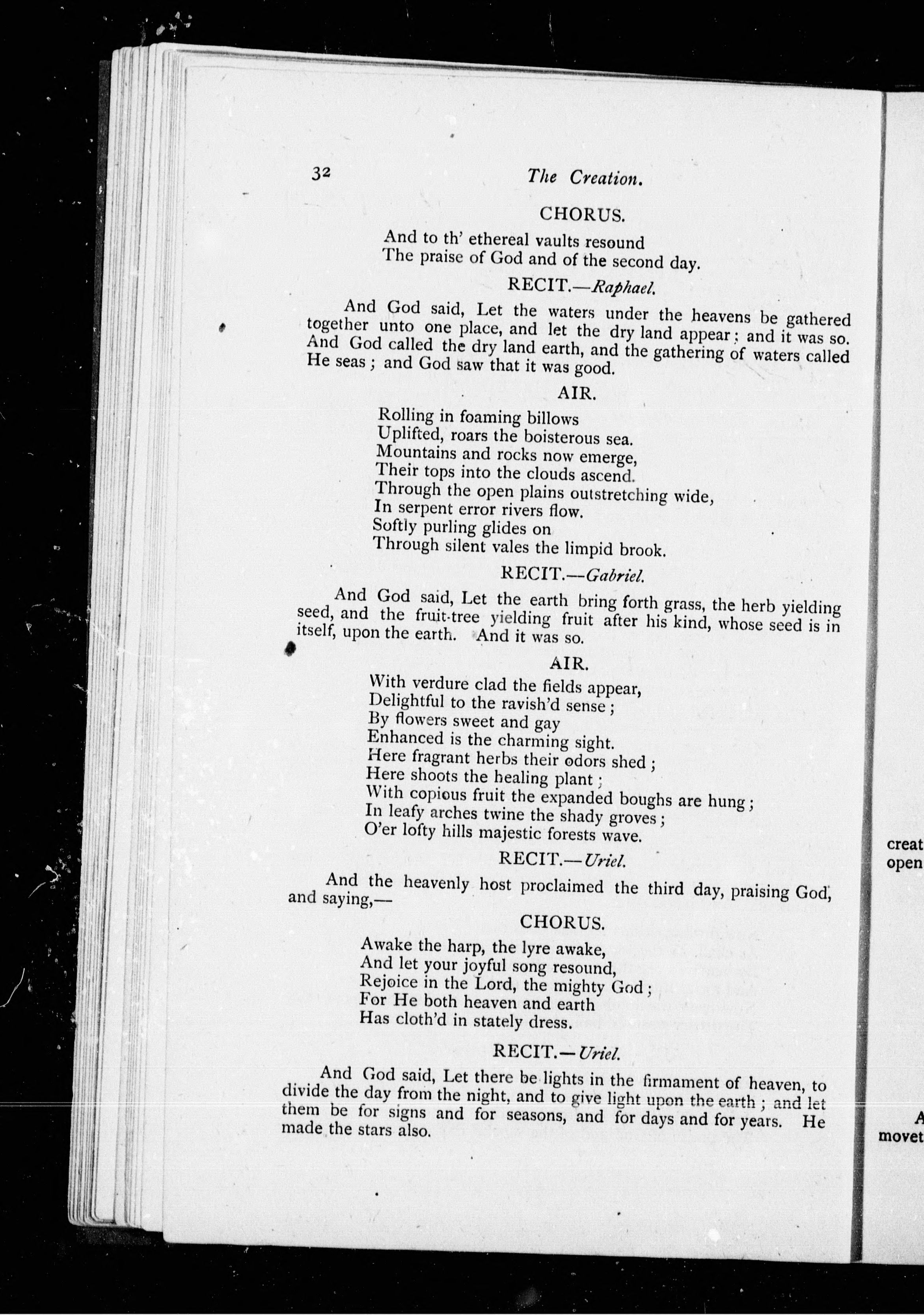 32 The Creation.

CHORUS.

And to th' ethereal vaults resound
The praise of God and of the second day.

RECIT.—Raphael.

And God said, Let the waters under the heavens be gathered together unto one place, and let the dry land appear; and it was so. And God called the dry land earth, and the gathering of waters called He seas; and God saw that it was good.

AIR.

Rolling in foaming billows
Uplifted, roars the boisterous sea.
Mountains and rocks now emerge,
Their tops into the clouds ascend.
Through the open plains outstretching wide,
In serpent error rivers flow.
Softly purling glides on
Through silent vales the limpid brook.

RECIT.—Gabriel.

And God said, Let the earth bring forth grass, the herb yielding seed, and the fruit-tree yielding fruit after his kind, whose seed is in itself, upon the earth. And it was so.

AIR.

With verdure clad the fields appear,
Delightful to the ravish'd sense;
By flowers sweet and gay
Enhanced is the charming sight.
Here fragrant herbs their odors shed;
Here shoots the healing plant;
With copious fruit the expanded boughs are hung;
In leafy arches twine the shady groves;
O'er lofty hills majestic forests wave.

RECIT.—Uriel.

And the heavenly host proclaimed the third day, praising God, and saying,—

CHORUS.

Awake the harp, the lyre awake,
And let your joyful song resound,
Rejoice in the Lord, the mighty God;
For He both heaven and earth
Has cloth'd in stately dress.

RECIT.—Uriel.

And God said, Let there be lights in the firmament of heaven, to divide the day from the night, and to give light upon the earth; and let them be for signs and for seasons, and for days and for years. He made the stars also.

creat
open

A
movet